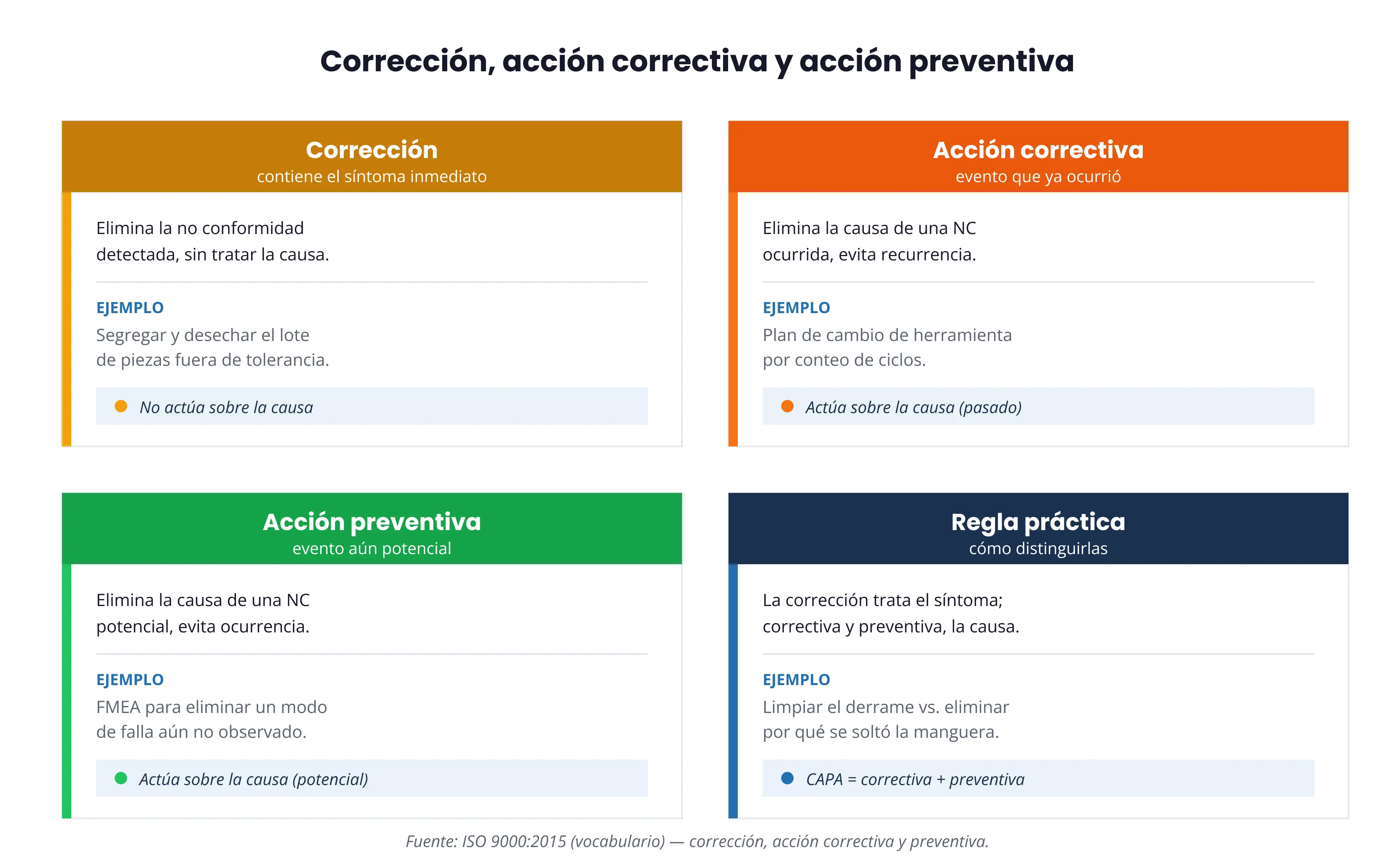 Corrección, acción correctiva y acción preventiva

Corrección
contiene el síntoma inmediato

Elimina la no conformidad detectada, sin tratar la causa.

EJEMPLO
Segregar y desechar el lote de piezas fuera de tolerancia.

No actúa sobre la causa

Acción correctiva
evento que ya ocurrió

Elimina la causa de una NC ocurrida, evita recurrencia.

EJEMPLO
Plan de cambio de herramienta por conteo de ciclos.

Actúa sobre la causa (pasado)

Acción preventiva
evento aún potencial

Elimina la causa de una NC potencial, evita ocurrencia.

EJEMPLO
FMEA para eliminar un modo de falla aún no observado.

Actúa sobre la causa (potencial)

Regla práctica
cómo distinguirlas

La corrección trata el síntoma; correctiva y preventiva, la causa.

EJEMPLO
Limpiar el derrame vs. eliminar por qué se soltó la manguera.

CAPA = correctiva + preventiva

Fuente: ISO 9000:2015 (vocabulario) — corrección, acción correctiva y preventiva.